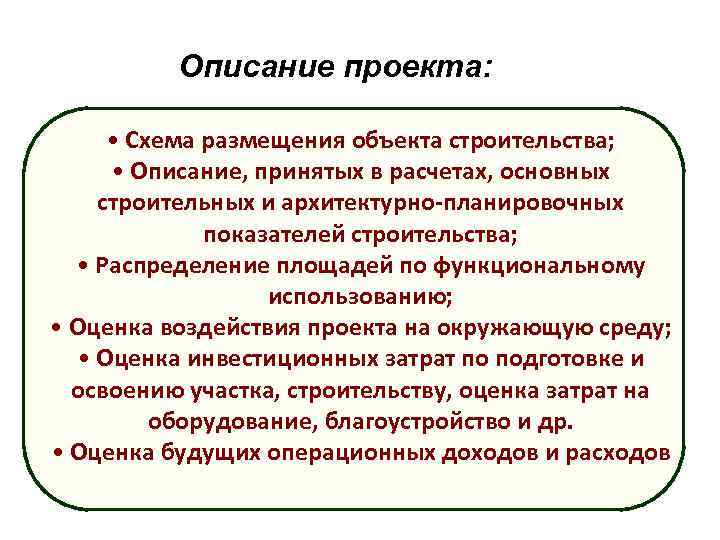 Описание проекта:

• Схема размещения объекта строительства;
• Описание, принятых в расчетах, основных строительных и архитектурно-планировочных показателей строительства;
• Распределение площадей по функциональному использованию;
• Оценка воздействия проекта на окружающую среду;
• Оценка инвестиционных затрат по подготовке и освоению участка, строительству, оценка затрат на оборудование, благоустройство и др.
• Оценка будущих операционных доходов и расходов